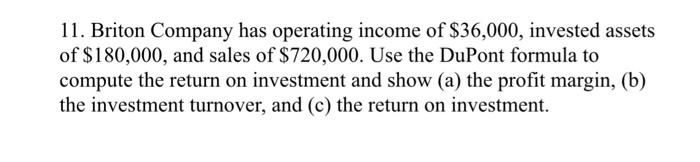 11. Briton Company has operating income of \$36,000, invested assets of \$180,000, and sales of \$720,000. Use the DuPont formula to compute the return on investment and show (a) the profit margin, (b) the investment turnover, and (c) the return on investment.